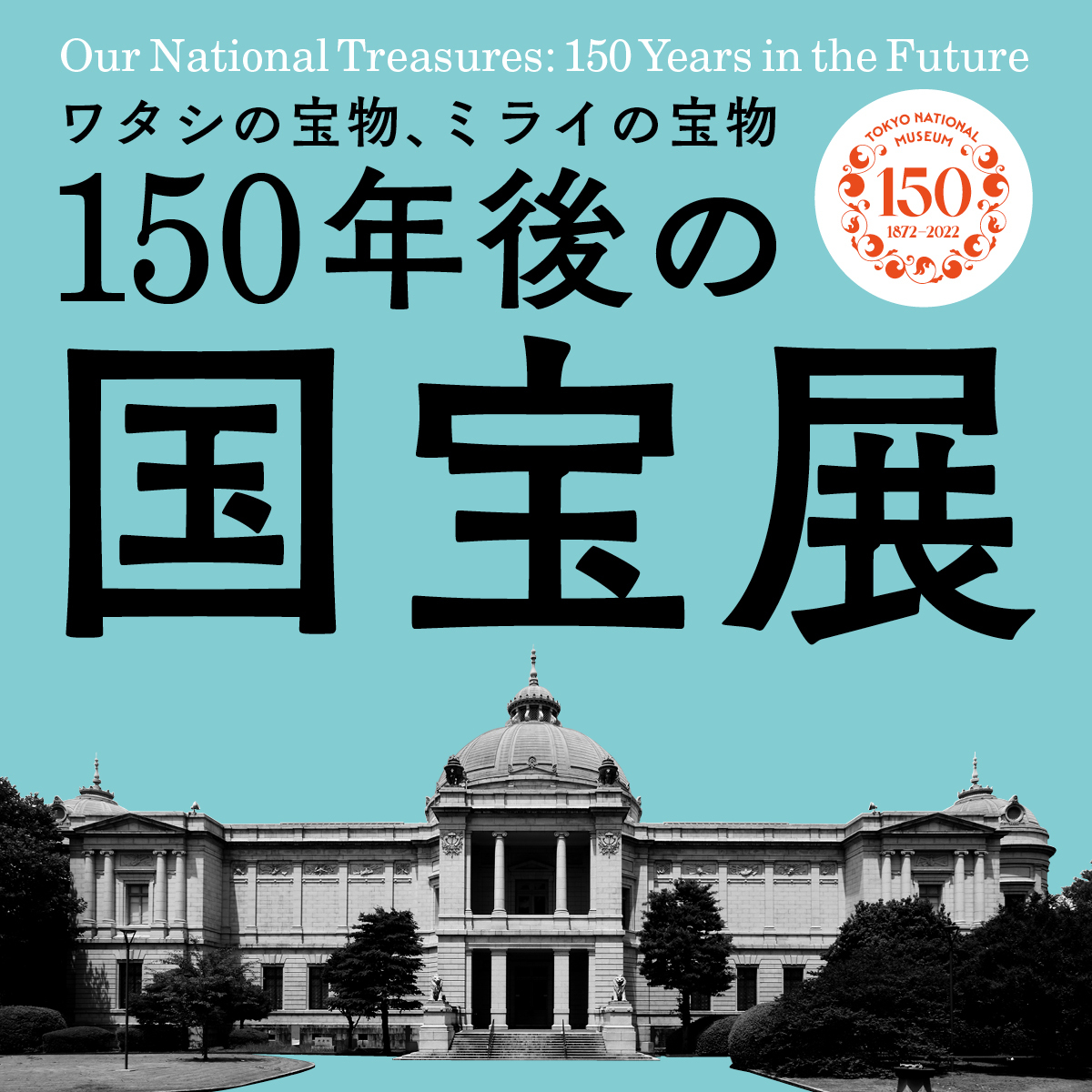 Our National Treasures: 150 Years in the Future

ワタシの宝物、ミライの宝物

150年後の

国宝展

TOKYO NATIONAL MUSEUM
150
1872–2022